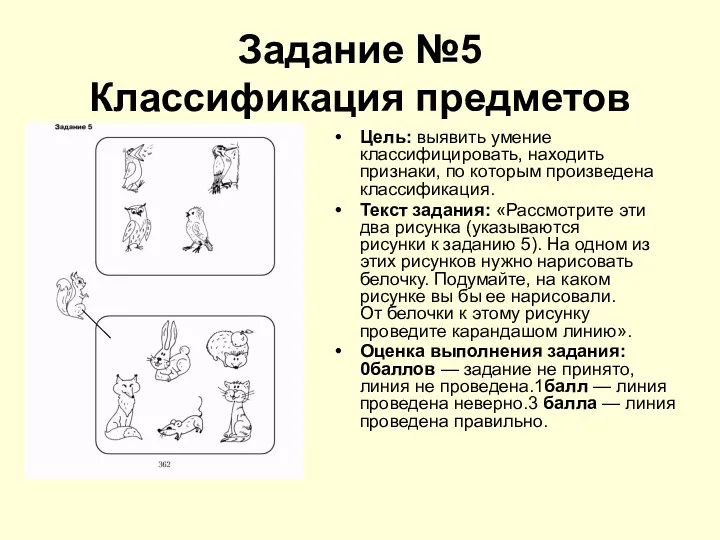 Задание №5
Классификация предметов

Задание 5

362

• Цель: выявить умение классифицировать, находить признаки, по которым произведена классификация.

• Текст задания: «Рассмотрите эти два рисунка (указываются рисунки к заданию 5). На одном из этих рисунков нужно нарисовать белочку. Подумайте, на каком рисунке вы бы ее нарисовали. От белочки к этому рисунку проведите карандашом линию».

• Оценка выполнения задания: 0баллов — задание не принято, линия не проведена.1балл — линия проведена неверно.3 балла — линия проведена правильно.